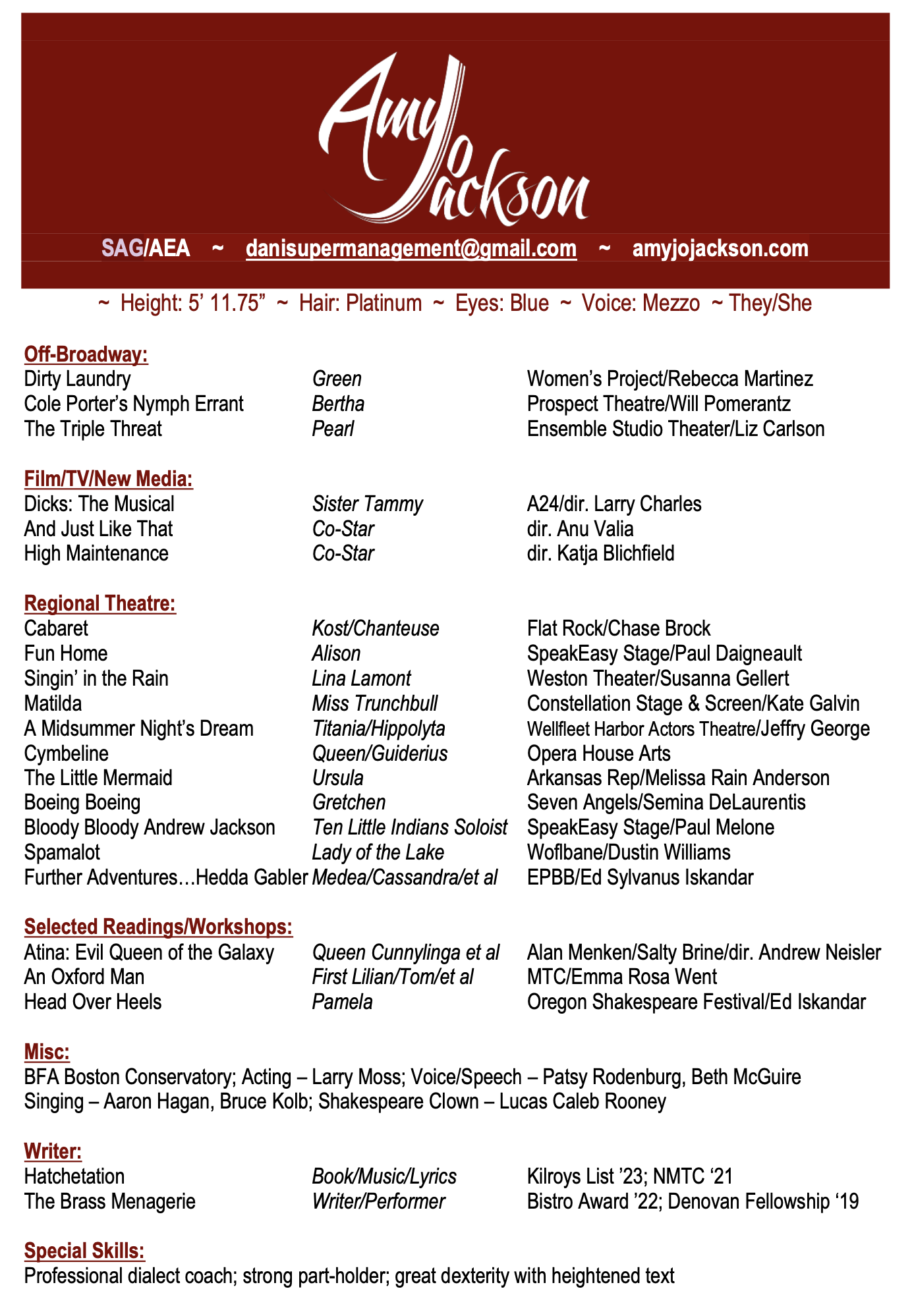 Amy Jo Jackson

SAG/AEA ~ danisupermanagement@gmail.com ~ amyjojackson.com

~ Height: 5' 11.75" ~ Hair: Platinum ~ Eyes: Blue ~ Voice: Mezzo ~ They/She

Off-Broadway:

| | | |
|---|---|---|
| Dirty Laundry | Green | Women's Project/Rebecca Martinez |
| Cole Porter's Nymph Errant | Bertha | Prospect Theatre/Will Pomerantz |
| The Triple Threat | Pearl | Ensemble Studio Theater/Liz Carlson |

Film/TV/New Media:

| | | |
|---|---|---|
| Dicks: The Musical | Sister Tammy | A24/dir. Larry Charles |
| And Just Like That | Co-Star | dir. Anu Valia |
| High Maintenance | Co-Star | dir. Katja Blichfield |

Regional Theatre:

| | | |
|---|---|---|
| Cabaret | Kost/Chanteuse | Flat Rock/Chase Brock |
| Fun Home | Alison | SpeakEasy Stage/Paul Daigneault |
| Singin' in the Rain | Lina Lamont | Weston Theater/Susanna Gellert |
| Matilda | Miss Trunchbull | Constellation Stage & Screen/Kate Galvin |
| A Midsummer Night's Dream | Titania/Hippolyta | Wellfleet Harbor Actors Theatre/Jeffry George |
| Cymbeline | Queen/Guiderius | Opera House Arts |
| The Little Mermaid | Ursula | Arkansas Rep/Melissa Rain Anderson |
| Boeing Boeing | Gretchen | Seven Angels/Semina DeLaurentis |
| Bloody Bloody Andrew Jackson | Ten Little Indians Soloist | SpeakEasy Stage/Paul Melone |
| Spamalot | Lady of the Lake | Woflbane/Dustin Williams |
| Further Adventures…Hedda Gabler | Medea/Cassandra/et al | EPBB/Ed Sylvanus Iskandar |

Selected Readings/Workshops:

| | | |
|---|---|---|
| Atina: Evil Queen of the Galaxy | Queen Cunnylinga et al | Alan Menken/Salty Brine/dir. Andrew Neisler |
| An Oxford Man | First Lilian/Tom/et al | MTC/Emma Rosa Went |
| Head Over Heels | Pamela | Oregon Shakespeare Festival/Ed Iskandar |

Misc:
BFA Boston Conservatory; Acting – Larry Moss; Voice/Speech – Patsy Rodenburg, Beth McGuire
Singing – Aaron Hagan, Bruce Kolb; Shakespeare Clown – Lucas Caleb Rooney

Writer:

| | | |
|---|---|---|
| Hatchetation | Book/Music/Lyrics | Kilroys List '23; NMTC '21 |
| The Brass Menagerie | Writer/Performer | Bistro Award '22; Denovan Fellowship '19 |

Special Skills:
Professional dialect coach; strong part-holder; great dexterity with heightened text